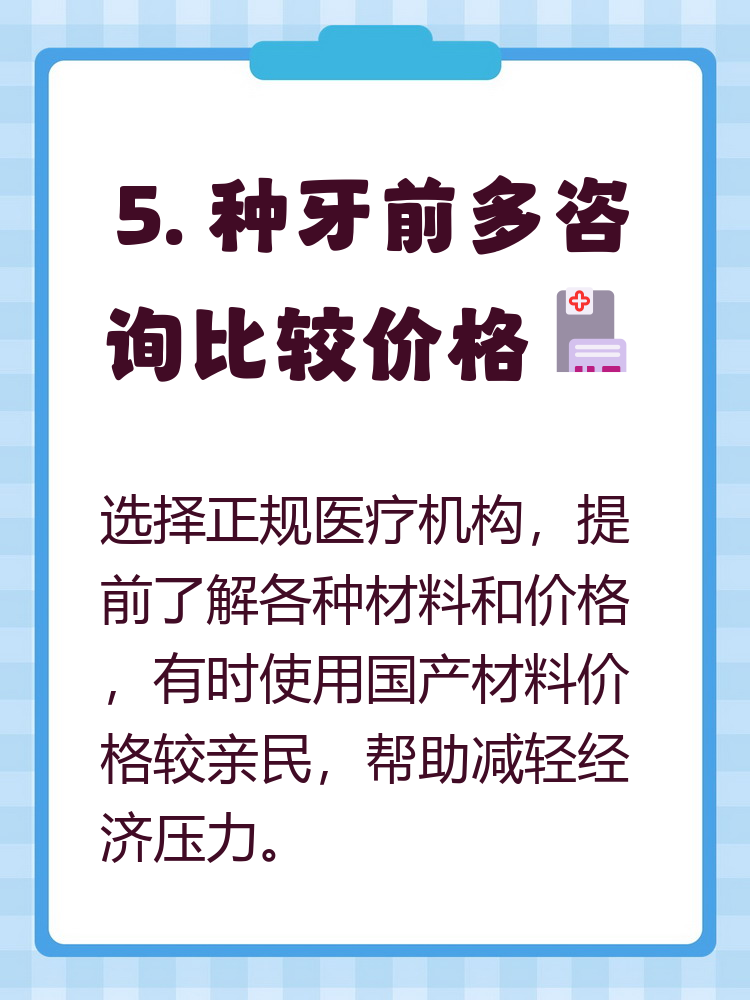 5. 种牙前多咨询比较价格

选择正规医疗机构，提前了解各种材料和价格，有时使用国产材料价格较亲民，帮助减轻经济压力。